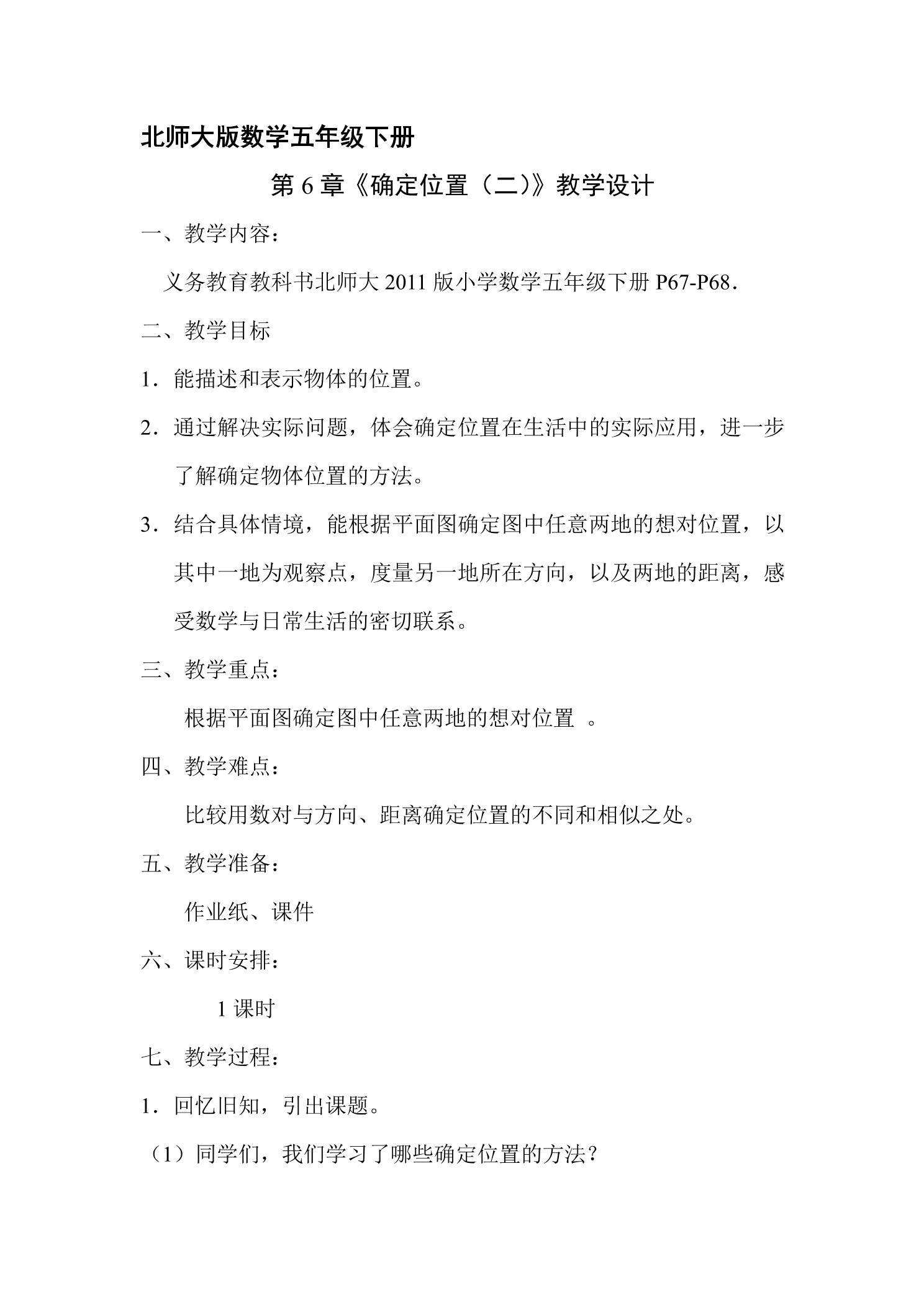 北师大版数学五年级下册

第 6 章《确定位置（二)》教学设计

一、教学内容：

义务教育教科书北师大 2011 版小学数学五年级下册 P67-P68.

二、教学目标

1．能描述和表示物体的位置。

2．通过解决实际问题，体会确定位置在生活中的实际应用，进一步了解确定物体位置的方法。

3．结合具体情境，能根据平面图确定图中任意两地的想对位置，以其中一地为观察点，度量另一地所在方向，以及两地的距离，感受数学与日常生活的密切联系。

三、教学重点：

根据平面图确定图中任意两地的想对位置 。

四、教学难点：

比较用数对与方向、距离确定位置的不同和相似之处。

五、教学准备：

作业纸、课件

六、课时安排：

1 课时

七、教学过程：

1．回忆旧知，引出课题。

（1）同学们，我们学习了哪些确定位置的方法？